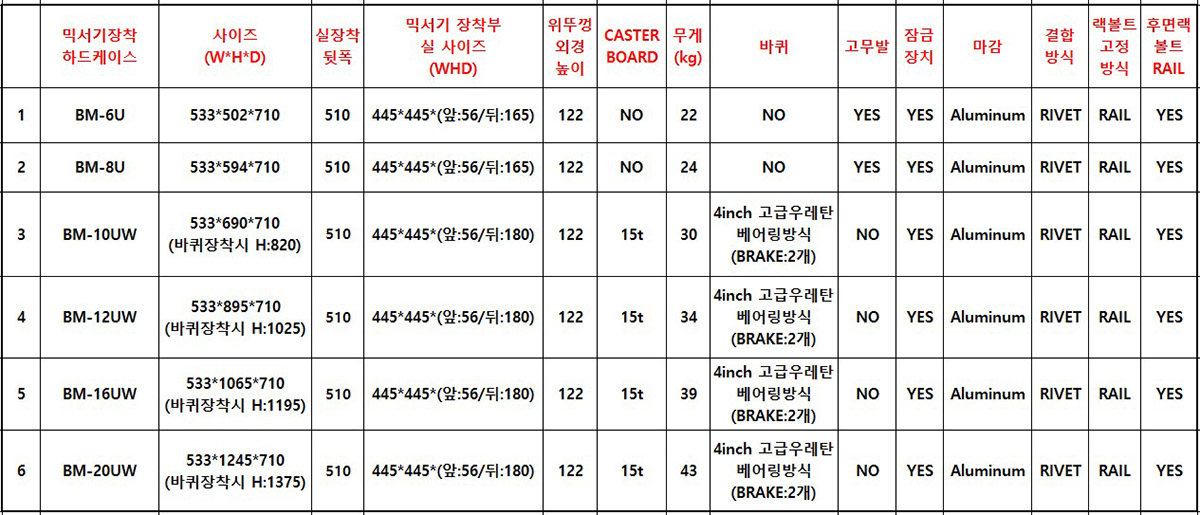 |  | 믹서기장착 하드케이스 | 사이즈 (W*H*D) | 실장착 뒷폭 | 믹서기 장착부 실 사이즈 (WHD) | 위뚜껑 외경 높이 | CASTER BOARD | 무게 (kg) | 바퀴 | 고무발 | 잠금 장치 | 마감 | 결합 방식 | 랙볼트 고정 방식 | 후면랙 볼트 RAIL |
|---|---|---|---|---|---|---|---|---|---|---|---|---|---|---|
| 1 | BM-6U | 533*502*710 | 510 | 445*445*(앞:56/뒤:165) | 122 | NO | 22 | NO | YES | YES | Aluminum | RIVET | RAIL | YES |
| 2 | BM-8U | 533*594*710 | 510 | 445*445*(앞:56/뒤:165) | 122 | NO | 24 | NO | YES | YES | Aluminum | RIVET | RAIL | YES |
| 3 | BM-10UW | 533*690*710 (바퀴장착시 H:820) | 510 | 445*445*(앞:56/뒤:180) | 122 | 15t | 30 | 4inch 고급우레탄 베어링방식 (BRAKE:2개) | NO | YES | Aluminum | RIVET | RAIL | YES |
| 4 | BM-12UW | 533*895*710 (바퀴장착시 H:1025) | 510 | 445*445*(앞:56/뒤:180) | 122 | 15t | 34 | 4inch 고급우레탄 베어링방식 (BRAKE:2개) | NO | YES | Aluminum | RIVET | RAIL | YES |
| 5 | BM-16UW | 533*1065*710 (바퀴장착시 H:1195) | 510 | 445*445*(앞:56/뒤:180) | 122 | 15t | 39 | 4inch 고급우레탄 베어링방식 (BRAKE:2개) | NO | YES | Aluminum | RIVET | RAIL | YES |
| 6 | BM-20UW | 533*1245*710 (바퀴장착시 H:1375) | 510 | 445*445*(앞:56/뒤:180) | 122 | 15t | 43 | 4inch 고급우레탄 베어링방식 (BRAKE:2개) | NO | YES | Aluminum | RIVET | RAIL | YES |